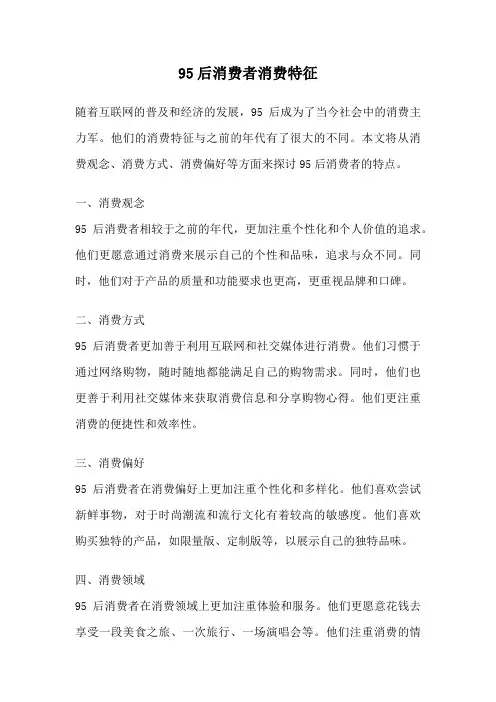 95 后消费者消费特征

随着互联网的普及和经济的发展，95 后成为了当今社会中的消费主力军。他们的消费特征与之前的年代有了很大的不同。本文将从消费观念、消费方式、消费偏好等方面来探讨 95 后消费者的特点。

一、消费观念

95 后消费者相较于之前的年代，更加注重个性化和个人价值的追求。他们更愿意通过消费来展示自己的个性和品味，追求与众不同。同时，他们对于产品的质量和功能要求也更高，更重视品牌和口碑。

二、消费方式

95 后消费者更加善于利用互联网和社交媒体进行消费。他们习惯于通过网络购物，随时随地都能满足自己的购物需求。同时，他们也更善于利用社交媒体来获取消费信息和分享购物心得。他们更注重消费的便捷性和效率性。

三、消费偏好

95 后消费者在消费偏好上更加注重个性化和多样化。他们喜欢尝试新鲜事物，对于时尚潮流和流行文化有着较高的敏感度。他们喜欢购买独特的产品，如限量版、定制版等，以展示自己的独特品味。

四、消费领域

95 后消费者在消费领域上更加注重体验和服务。他们更愿意花钱去享受一段美食之旅、一次旅行、一场演唱会等。他们注重消费的情